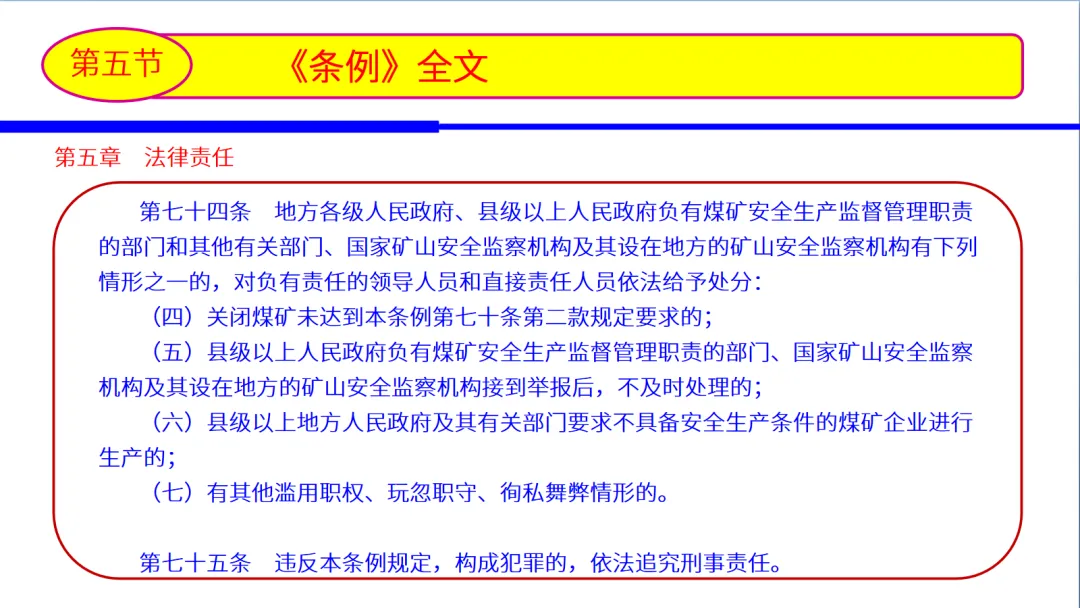 第五节

《条例》全文

第五章　法律责任

第七十四条　地方各级人民政府、县级以上人民政府负有煤矿安全生产监督管理职责的部门和其他有关部门、国家矿山安全监察机构及其设在地方的矿山安全监察机构有下列情形之一的，对负有责任的领导人员和直接责任人员依法给予处分：

（四）关闭煤矿未达到本条例第七十条第二款规定要求的；

（五）县级以上人民政府负有煤矿安全生产监督管理职责的部门、国家矿山安全监察机构及其设在地方的矿山安全监察机构接到举报后，不及时处理的；

（六）县级以上地方人民政府及其有关部门要求不具备安全生产条件的煤矿企业进行生产的；

（七）有其他滥用职权、玩忽职守、徇私舞弊情形的。

第七十五条　违反本条例规定，构成犯罪的，依法追究刑事责任。